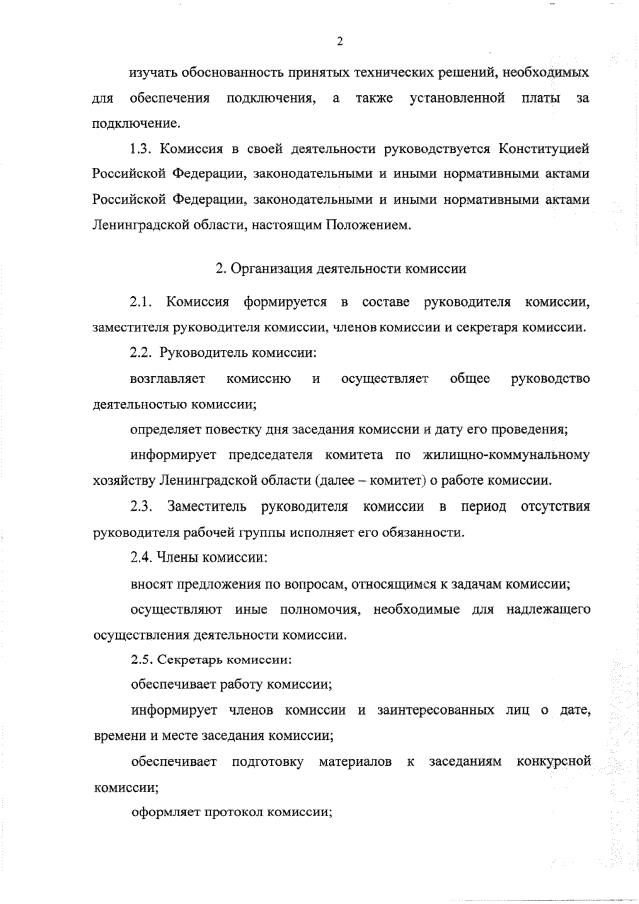 2

изучать обоснованность принятых технических решений, необходимых для обеспечения подключения, а также установленной платы за подключение.

1.3. Комиссия в своей деятельности руководствуется Конституцией Российской Федерации, законодательными и иными нормативными актами Российской Федерации, законодательными и иными нормативными актами Ленинградской области, настоящим Положением.

2. Организация деятельности комиссии

2.1. Комиссия формируется в составе руководителя комиссии, заместителя руководителя комиссии, членов комиссии и секретаря комиссии.

2.2. Руководитель комиссии:

возглавляет комиссию и осуществляет общее руководство деятельностью комиссии;

определяет повестку дня заседания комиссии и дату его проведения;

информирует председателя комитета по жилищно-коммунальному хозяйству Ленинградской области (далее – комитет) о работе комиссии.

2.3. Заместитель руководителя комиссии в период отсутствия руководителя рабочей группы исполняет его обязанности.

2.4. Члены комиссии:

вносят предложения по вопросам, относящимся к задачам комиссии;

осуществляют иные полномочия, необходимые для надлежащего осуществления деятельности комиссии.

2.5. Секретарь комиссии:

обеспечивает работу комиссии;

информирует членов комиссии и заинтересованных лиц о дате, времени и месте заседания комиссии;

обеспечивает подготовку материалов к заседаниям конкурсной комиссии;

оформляет протокол комиссии;